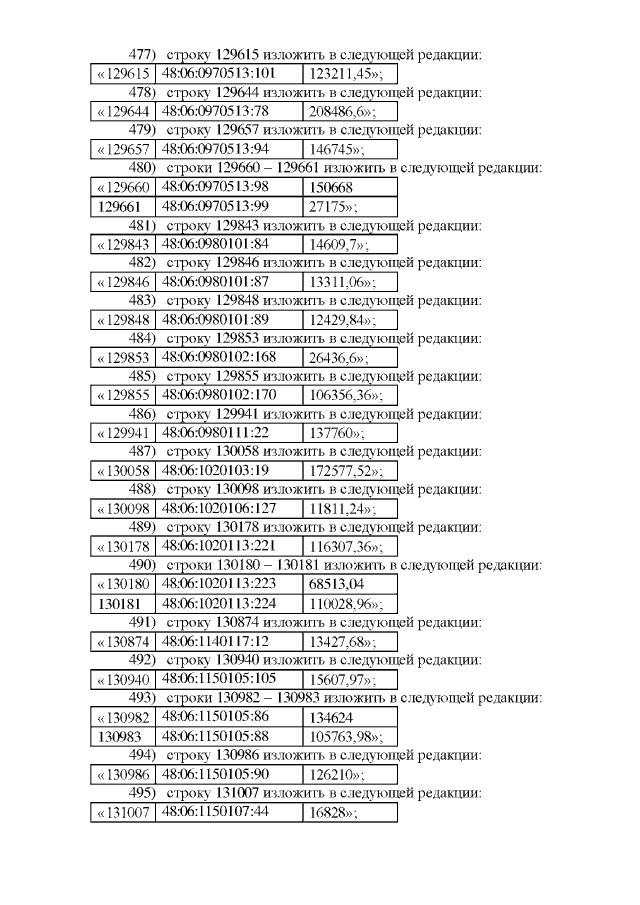 477) строку 129615 изложить в следующей редакции:

| «129615 | 48:06:0970513:101 | 123211,45»; |
|---|---|---|

478) строку 129644 изложить в следующей редакции:

| «129644 | 48:06:0970513:78 | 208486,6»; |
|---|---|---|

479) строку 129657 изложить в следующей редакции:

| «129657 | 48:06:0970513:94 | 146745»; |
|---|---|---|

480) строки 129660 – 129661 изложить в следующей редакции:

| «129660 | 48:06:0970513:98 | 150668 |
|---|---|---|
| 129661 | 48:06:0970513:99 | 27175»; |

481) строку 129843 изложить в следующей редакции:

| «129843 | 48:06:0980101:84 | 14609,7»; |
|---|---|---|

482) строку 129846 изложить в следующей редакции:

| «129846 | 48:06:0980101:87 | 13311,06»; |
|---|---|---|

483) строку 129848 изложить в следующей редакции:

| «129848 | 48:06:0980101:89 | 12429,84»; |
|---|---|---|

484) строку 129853 изложить в следующей редакции:

| «129853 | 48:06:0980102:168 | 26436,6»; |
|---|---|---|

485) строку 129855 изложить в следующей редакции:

| «129855 | 48:06:0980102:170 | 106356,36»; |
|---|---|---|

486) строку 129941 изложить в следующей редакции:

| «129941 | 48:06:0980111:22 | 137760»; |
|---|---|---|

487) строку 130058 изложить в следующей редакции:

| «130058 | 48:06:1020103:19 | 172577,52»; |
|---|---|---|

488) строку 130098 изложить в следующей редакции:

| «130098 | 48:06:1020106:127 | 11811,24»; |
|---|---|---|

489) строку 130178 изложить в следующей редакции:

| «130178 | 48:06:1020113:221 | 116307,36»; |
|---|---|---|

490) строки 130180 – 130181 изложить в следующей редакции:

| «130180 | 48:06:1020113:223 | 68513,04 |
|---|---|---|
| 130181 | 48:06:1020113:224 | 110028,96»; |

491) строку 130874 изложить в следующей редакции:

| «130874 | 48:06:1140117:12 | 13427,68»; |
|---|---|---|

492) строку 130940 изложить в следующей редакции:

| «130940 | 48:06:1150105:105 | 15607,97»; |
|---|---|---|

493) строки 130982 – 130983 изложить в следующей редакции:

| «130982 | 48:06:1150105:86 | 134624 |
|---|---|---|
| 130983 | 48:06:1150105:88 | 105763,98»; |

494) строку 130986 изложить в следующей редакции:

| «130986 | 48:06:1150105:90 | 126210»; |
|---|---|---|

495) строку 131007 изложить в следующей редакции:

| «131007 | 48:06:1150107:44 | 16828»; |
|---|---|---|